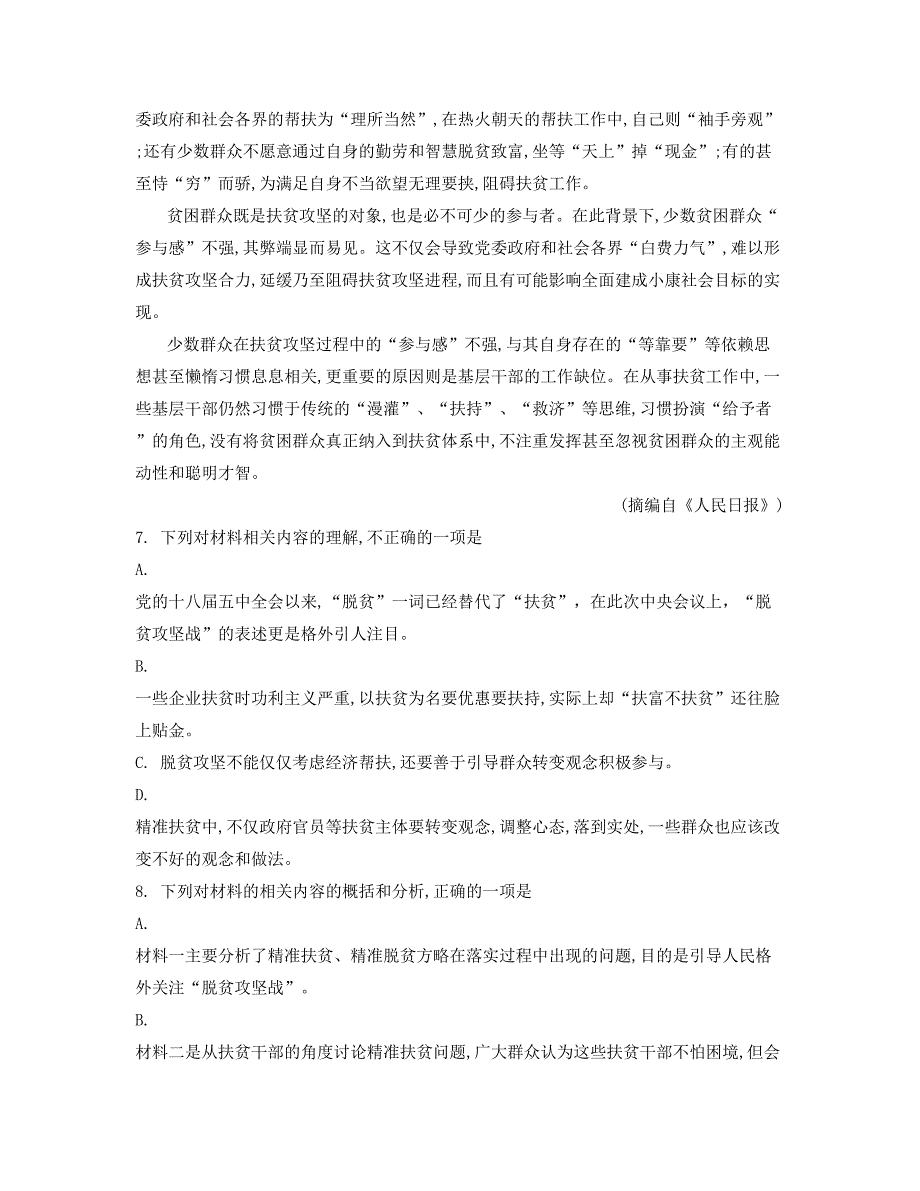 委政府和社会各界的帮扶为“理所当然”，在热火朝天的帮扶工作中，自己则“袖手旁观”；还有少数群众不愿意通过自身的勤劳和智慧脱贫致富，坐等“天上”掉“现金”；有的甚至恃“穷”而骄，为满足自身不当欲望无理要挟，阻碍扶贫工作。

贫困群众既是扶贫攻坚的对象，也是必不可少的参与者。在此背景下，少数贫困群众“参与感”不强，其弊端显而易见。这不仅会导致党委政府和社会各界“白费力气”，难以形成扶贫攻坚合力，延缓乃至阻碍扶贫攻坚进程，而且有可能影响全面建成小康社会目标的实现。

少数群众在扶贫攻坚过程中的“参与感”不强，与其自身存在的“等靠要”等依赖思想甚至懒惰习惯息息相关，更重要的原因则是基层干部的工作缺位。在从事扶贫工作中，一些基层干部仍然习惯于传统的“漫灌”、“扶持”、“救济”等思维，习惯扮演“给予者”的角色，没有将贫困群众真正纳入到扶贫体系中，不注重发挥甚至忽视贫困群众的主观能动性和聪明才智。

（摘编自《人民日报》）

7. 下列对材料相关内容的理解，不正确的一项是

A.

党的十八届五中全会以来，“脱贫”一词已经替代了“扶贫”，在此次中央会议上，“脱贫攻坚战”的表述更是格外引人注目。

B.

一些企业扶贫时功利主义严重，以扶贫为名要优惠要扶持，实际上却“扶富不扶贫”还往脸上贴金。

C. 脱贫攻坚不能仅仅考虑经济帮扶，还要善于引导群众转变观念积极参与。

D.

精准扶贫中，不仅政府官员等扶贫主体要转变观念，调整心态，落到实处，一些群众也应该改变不好的观念和做法。

8. 下列对材料的相关内容的概括和分析，正确的一项是

A.

材料一主要分析了精准扶贫、精准脱贫方略在落实过程中出现的问题，目的是引导人民格外关注“脱贫攻坚战”。

B.

材料二是从扶贫干部的角度讨论精准扶贫问题，广大群众认为这些扶贫干部不怕困境，但会